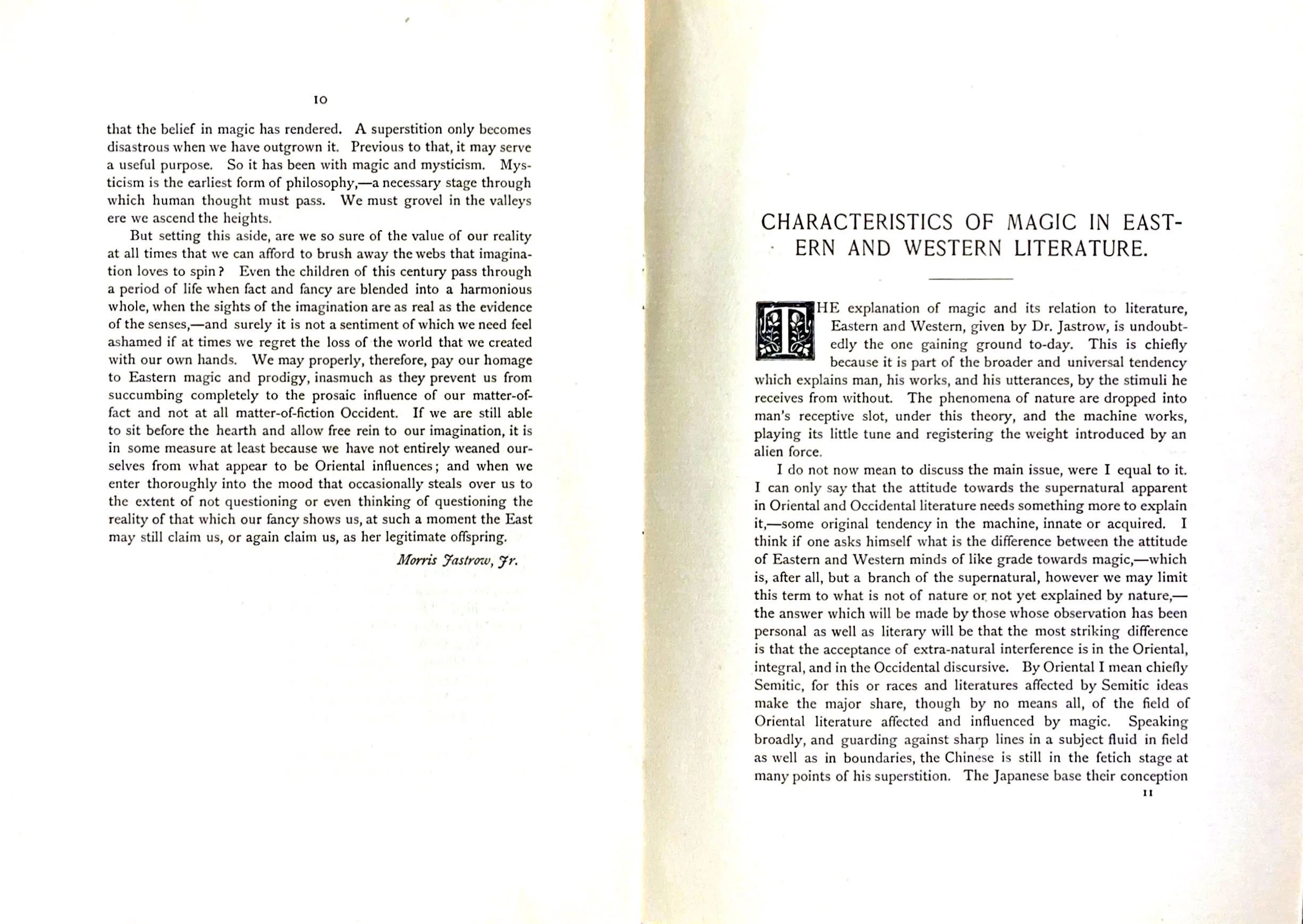 10

that the belief in magic has rendered. A superstition only becomes disastrous when we have outgrown it. Previous to that, it may serve a useful purpose. So it has been with magic and mysticism. Mysticism is the earliest form of philosophy,—a necessary stage through which human thought must pass. We must grovel in the valleys ere we ascend the heights.

But setting this aside, are we so sure of the value of our reality at all times that we can afford to brush away the webs that imagination loves to spin? Even the children of this century pass through a period of life when fact and fancy are blended into a harmonious whole, when the sights of the imagination are as real as the evidence of the senses,—and surely it is not a sentiment of which we need feel ashamed if at times we regret the loss of the world that we created with our own hands. We may properly, therefore, pay our homage to Eastern magic and prodigy, inasmuch as they prevent us from succumbing completely to the prosaic influence of our matter-of-fact and not at all matter-of-fiction Occident. If we are still able to sit before the hearth and allow free rein to our imagination, it is in some measure at least because we have not entirely weaned ourselves from what appear to be Oriental influences; and when we enter thoroughly into the mood that occasionally steals over us to the extent of not questioning or even thinking of questioning the reality of that which our fancy shows us, at such a moment the East may still claim us, or again claim us, as her legitimate offspring.

Morris Jastrow, Jr.

CHARACTERISTICS OF MAGIC IN EASTERN AND WESTERN LITERATURE.

THE explanation of magic and its relation to literature, Eastern and Western, given by Dr. Jastrow, is undoubtedly the one gaining ground to-day. This is chiefly because it is part of the broader and universal tendency which explains man, his works, and his utterances, by the stimuli he receives from without. The phenomena of nature are dropped into man's receptive slot, under this theory, and the machine works, playing its little tune and registering the weight introduced by an alien force.

I do not now mean to discuss the main issue, were I equal to it. I can only say that the attitude towards the supernatural apparent in Oriental and Occidental literature needs something more to explain it,—some original tendency in the machine, innate or acquired. I think if one asks himself what is the difference between the attitude of Eastern and Western minds of like grade towards magic,—which is, after all, but a branch of the supernatural, however we may limit this term to what is not of nature or not yet explained by nature,—the answer which will be made by those whose observation has been personal as well as literary will be that the most striking difference is that the acceptance of extra-natural interference is in the Oriental, integral, and in the Occidental discursive. By Oriental I mean chiefly Semitic, for this or races and literatures affected by Semitic ideas make the major share, though by no means all, of the field of Oriental literature affected and influenced by magic. Speaking broadly, and guarding against sharp lines in a subject fluid in field as well as in boundaries, the Chinese is still in the fetich stage at many points of his superstition. The Japanese base their conception

11